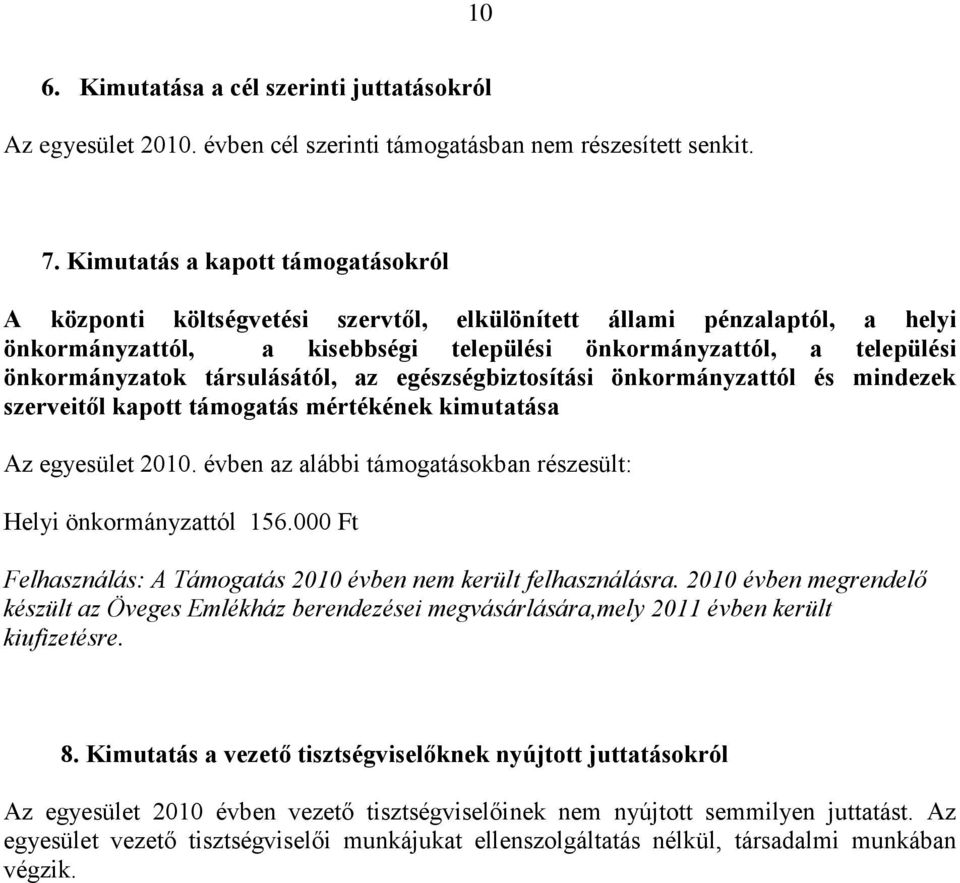 10

6. Kimutatása a cél szerinti juttatásokról

Az egyesület 2010. évben cél szerinti támogatásban nem részesített senkit.

7. Kimutatás a kapott támogatásokról

A központi költségvetési szervtől, elkülönített állami pénzalaptól, a helyi önkormányzattól, a kisebbségi települési önkormányzattól, a települési önkormányzatok társulásától, az egészségbiztosítási önkormányzattól és mindezek szerveitől kapott támogatás mértékének kimutatása

Az egyesület 2010. évben az alábbi támogatásokban részesült:

Helyi önkormányzattól 156.000 Ft

Felhasználás: A Támogatás 2010 évben nem került felhasználásra. 2010 évben megrendelő készült az Öveges Emlékház berendezései megvásárlására,mely 2011 évben került kiufizetésre.

8. Kimutatás a vezető tisztségviselőknek nyújtott juttatásokról

Az egyesület 2010 évben vezető tisztségviselőinek nem nyújtott semmilyen juttatást. Az egyesület vezető tisztségviselői munkájukat ellenszolgáltatás nélkül, társadalmi munkában végzik.